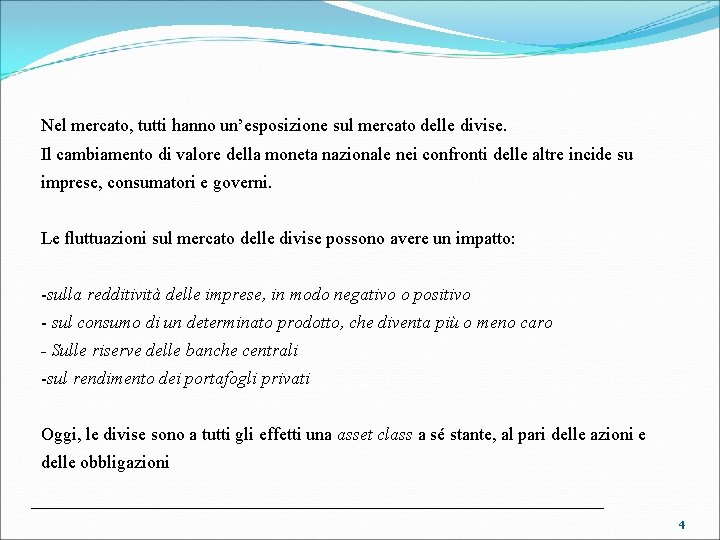 Nel mercato, tutti hanno un’esposizione sul mercato delle divise.
Il cambiamento di valore della moneta nazionale nei confronti delle altre incide su imprese, consumatori e governi.

Le fluttuazioni sul mercato delle divise possono avere un impatto:

-sulla redditività delle imprese, in modo negativo o positivo
- sul consumo di un determinato prodotto, che diventa più o meno caro
- Sulle riserve delle banche centrali
-sul rendimento dei portafogli privati

Oggi, le divise sono a tutti gli effetti una asset class a sé stante, al pari delle azioni e delle obbligazioni

4